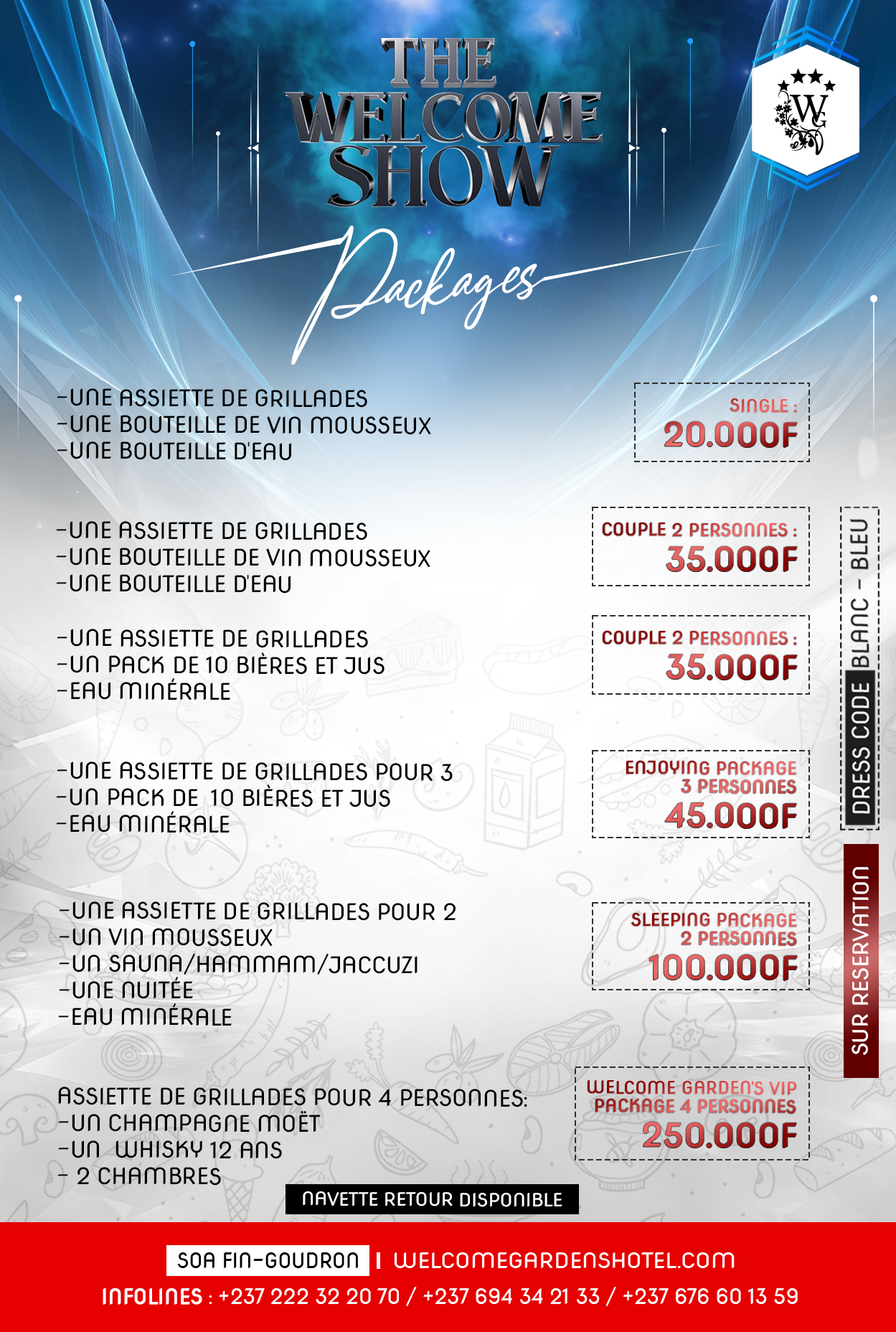 THE WELCOME SHOW

WG

Packages

-UNE ASSIETTE DE GRILLADES
-UNE BOUTEILLE DE VIN MOUSSEUX
-UNE BOUTEILLE D'EAU

SINGLE :
20.000F

-UNE ASSIETTE DE GRILLADES
-UNE BOUTEILLE DE VIN MOUSSEUX
-UNE BOUTEILLE D'EAU

COUPLE 2 PERSONNES :
35.000F

-UNE ASSIETTE DE GRILLADES
-UN PACK DE 10 BIÈRES ET JUS
-EAU MINÉRALE

COUPLE 2 PERSONNES :
35.000F

-UNE ASSIETTE DE GRILLADES POUR 3
-UN PACK DE 10 BIÈRES ET JUS
-EAU MINÉRALE

ENJOYING PACKAGE
3 PERSONNES
45.000F

-UNE ASSIETTE DE GRILLADES POUR 2
-UN VIN MOUSSEUX
-UN SAUNA/HAMMAM/JACCUZI
-UNE NUITÉE
-EAU MINÉRALE

SLEEPING PACKAGE
2 PERSONNES
100.000F

ASSIETTE DE GRILLADES POUR 4 PERSONNES:
-UN CHAMPAGNE MOËT
-UN WHISKY 12 ANS
- 2 CHAMBRES

WELCOME GARDEN'S VIP
PACKAGE 4 PERSONNES
250.000F

DRESS CODE BLANC - BLEU

SUR RESERVATION

NAVETTE RETOUR DISPONIBLE

SOA FIN-GOUDRON | WELCOMEGARDENSHOTEL.COM
INFOLINES : +237 222 32 20 70 / +237 694 34 21 33 / +237 676 60 13 59